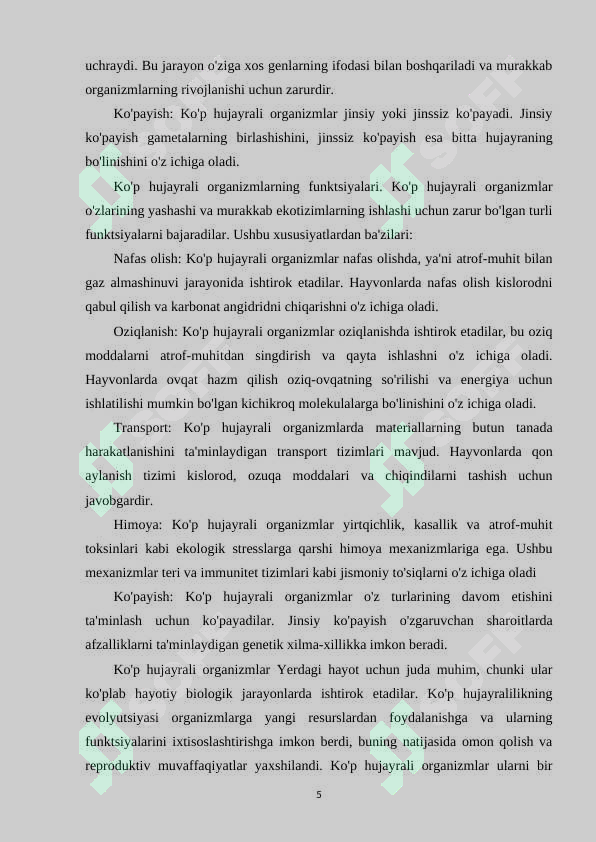 uchraydi. Bu jarayon o'ziga xos genlarning ifodasi bilan boshqariladi va murakkab organizmlarning rivojlanishi uchun zarurdir.

Ko'payish: Ko'p hujayrali organizmlar jinsiy yoki jinssiz ko'payadi. Jinsiy ko'payish gametalarning birlashishini, jinssiz ko'payish esa bitta hujayraning bo'linishini o'z ichiga oladi.

Ko'p hujayrali organizmlarning funktsiyalari. Ko'p hujayrali organizmlar o'zlarining yashashi va murakkab ekotizimlarning ishlashi uchun zarur bo'lgan turli funktsiyalarni bajaradilar. Ushbu xususiyatlardan ba'zilari:

Nafas olish: Ko'p hujayrali organizmlar nafas olishda, ya'ni atrof-muhit bilan gaz almashinuvi jarayonida ishtirok etadilar. Hayvonlarda nafas olish kislorodni qabul qilish va karbonat angidridni chiqarishni o'z ichiga oladi.

Oziqlanish: Ko'p hujayrali organizmlar oziqlanishda ishtirok etadilar, bu oziq moddalarni atrof-muhitdan singdirish va qayta ishlashni o'z ichiga oladi. Hayvonlarda ovqat hazm qilish oziq-ovqatning so'rilishi va energiya uchun ishlatilishi mumkin bo'lgan kichikroq molekulalarga bo'linishini o'z ichiga oladi.

Transport: Ko'p hujayrali organizmlarda materiallarning butun tanada harakatlanishini ta'minlaydigan transport tizimlari mavjud. Hayvonlarda qon aylanish tizimi kislorod, ozuqa moddalari va chiqindilarni tashish uchun javobgardir.

Himoya: Ko'p hujayrali organizmlar yirtqichlik, kasallik va atrof-muhit toksinlari kabi ekologik stresslarga qarshi himoya mexanizmlariga ega. Ushbu mexanizmlar teri va immunitet tizimlari kabi jismoniy to'siqlarni o'z ichiga oladi

Ko'payish: Ko'p hujayrali organizmlar o'z turlarining davom etishini ta'minlash uchun ko'payadilar. Jinsiy ko'payish o'zgaruvchan sharoitlarda afzalliklarni ta'minlaydigan genetik xilma-xillikka imkon beradi.

Ko'p hujayrali organizmlar Yerdagi hayot uchun juda muhim, chunki ular ko'plab hayotiy biologik jarayonlarda ishtirok etadilar. Ko'p hujayralilikning evolyutsiyasi organizmlarga yangi resurslardan foydalanishga va ularning funktsiyalarini ixtisoslashtirishga imkon berdi, buning natijasida omon qolish va reproduktiv muvaffaqiyatlar yaxshilandi. Ko'p hujayrali organizmlar ularni bir

5